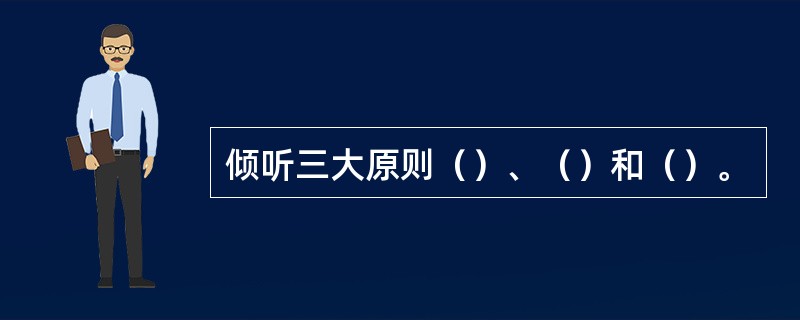 倾听三大原则（）、（）和（）。